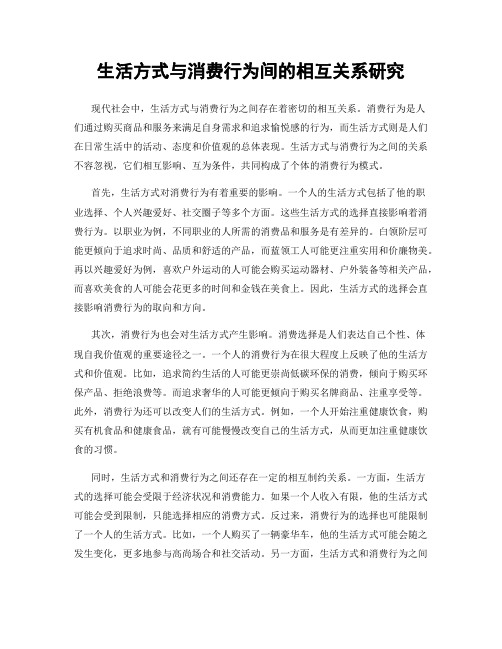 生活方式与消费行为间的相互关系研究

现代社会中，生活方式与消费行为之间存在着密切的相互关系。消费行为是人们通过购买商品和服务来满足自身需求和追求愉悦感的行为，而生活方式则是人们在日常生活中的活动、态度和价值观的总体表现。生活方式与消费行为之间的关系不容忽视，它们相互影响、互为条件，共同构成了个体的消费行为模式。

首先，生活方式对消费行为有着重要的影响。一个人的生活方式包括了他的职业选择、个人兴趣爱好、社交圈子等多个方面。这些生活方式的选择直接影响着消费行为。以职业为例，不同职业的人所需的消费品和服务是有差异的。白领阶层可能更倾向于追求时尚、品质和舒适的产品，而蓝领工人可能更注重实用和价廉物美。再以兴趣爱好为例，喜欢户外运动的人可能会购买运动器材、户外装备等相关产品，而喜欢美食的人可能会花更多的时间和金钱在美食上。因此，生活方式的选择会直接影响消费行为的取向和方向。

其次，消费行为也会对生活方式产生影响。消费选择是人们表达自己个性、体现自我价值观的重要途径之一。一个人的消费行为在很大程度上反映了他的生活方式和价值观。比如，追求简约生活的人可能更崇尚低碳环保的消费，倾向于购买环保产品、拒绝浪费等。而追求奢华的人可能更倾向于购买名牌商品、注重享受等。此外，消费行为还可以改变人们的生活方式。例如，一个人开始注重健康饮食，购买有机食品和健康食品，就有可能慢慢改变自己的生活方式，从而更加注重健康饮食的习惯。

同时，生活方式和消费行为之间还存在一定的相互制约关系。一方面，生活方式的选择可能会受限于经济状况和消费能力。如果一个人收入有限，他的生活方式可能会受到限制，只能选择相应的消费方式。反过来，消费行为的选择也可能限制了一个人的生活方式。比如，一个人购买了一辆豪华车，他的生活方式可能会随之发生变化，更多地参与高尚场合和社交活动。另一方面，生活方式和消费行为之间